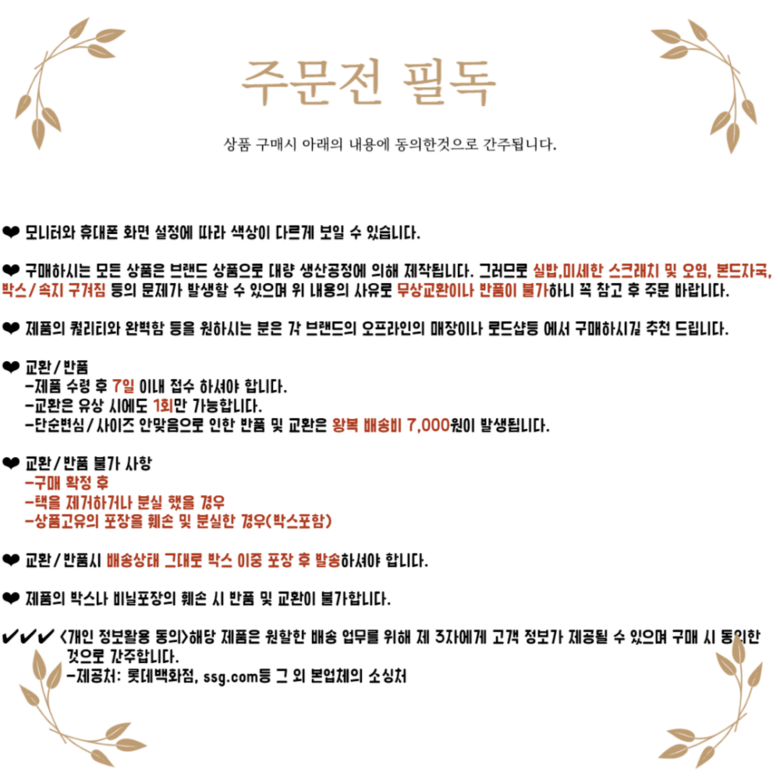 주문전 필독

상품 구매시 아래의 내용에 동의한것으로 간주됩니다.

❤ 모니터와 휴대폰 화면 설정에 따라 색상이 다르게 보일 수 있습니다.

❤ 구매하시는 모든 상품은 브랜드 상품으로 대량 생산공정에 의해 제작됩니다. 그러므로 실밥,미세한 스크래치 및 오염, 본드자국, 박스/속지 구겨짐 등의 문제가 발생할 수 있으며 위 내용의 사유로 무상교환이나 반품이 불가하니 꼭 참고 후 주문 바랍니다.

❤ 제품의 퀄리티와 완벽함 등을 원하시는 분은 각 브랜드의 오프라인의 매장이나 로드샵등 에서 구매하시길 추천 드립니다.

❤ 교환/반품
-제품 수령 후 7일 이내 접수 하셔야 합니다.
-교환은 유상 시에도 1회만 가능합니다.
-단순변심/사이즈 안맞음으로 인한 반품 및 교환은 왕복 배송비 7,000원이 발생됩니다.

❤ 교환/반품 불가 사항
-구매 확정 후
-택을 제거하거나 분실 했을 경우
-상품고유의 포장을 훼손 및 분실한 경우(박스포함)

❤ 교환/반품시 배송상태 그대로 박스 이중 포장 후 발송하셔야 합니다.

❤ 제품의 박스나 비닐포장의 훼손 시 반품 및 교환이 불가합니다.

✔✔✔ <개인 정보활용 동의>해당 제품은 원할한 배송 업무를 위해 제 3자에게 고객 정보가 제공될 수 있으며 구매 시 동의한 것으로 간주합니다.
-제공처: 롯데백화점, ssg.com등 그 외 본업체의 소싱처